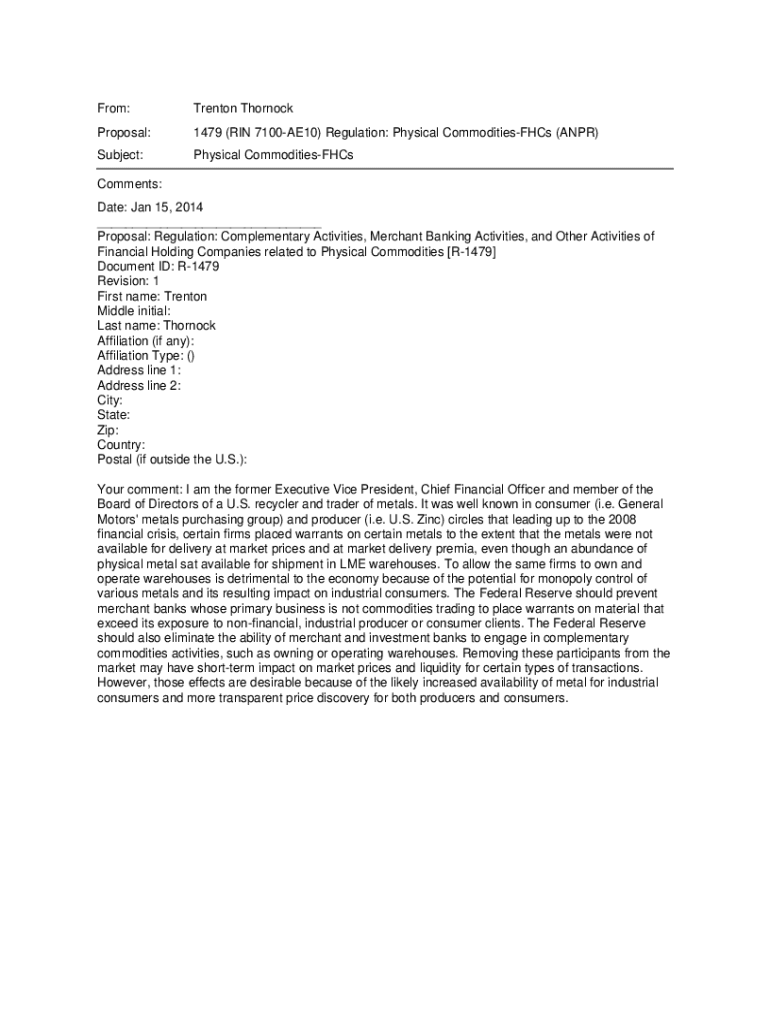 From: Trenton Thornock

Proposal: 1479 (RIN 7100-AE10) Regulation: Physical Commodities-FHCs (ANPR)

Subject: Physical Commodities-FHCs

Comments:

Date: Jan 15, 2014

Proposal: Regulation: Complementary Activities, Merchant Banking Activities, and Other Activities of Financial Holding Companies related to Physical Commodities [R-1479]
Document ID: R-1479
Revision: 1
First name: Trenton
Middle initial:
Last name: Thornock
Affiliation (if any):
Affiliation Type: ()
Address line 1:
Address line 2:
City:
State:
Zip:
Country:
Postal (if outside the U.S.):

Your comment: I am the former Executive Vice President, Chief Financial Officer and member of the Board of Directors of a U.S. recycler and trader of metals. It was well known in consumer (i.e. General Motors' metals purchasing group) and producer (i.e. U.S. Zinc) circles that leading up to the 2008 financial crisis, certain firms placed warrants on certain metals to the extent that the metals were not available for delivery at market prices and at market delivery premia, even though an abundance of physical metal sat available for shipment in LME warehouses. To allow the same firms to own and operate warehouses is detrimental to the economy because of the potential for monopoly control of various metals and its resulting impact on industrial consumers. The Federal Reserve should prevent merchant banks whose primary business is not commodities trading to place warrants on material that exceed its exposure to non-financial, industrial producer or consumer clients. The Federal Reserve should also eliminate the ability of merchant and investment banks to engage in complementary commodities activities, such as owning or operating warehouses. Removing these participants from the market may have short-term impact on market prices and liquidity for certain types of transactions. However, those effects are desirable because of the likely increased availability of metal for industrial consumers and more transparent price discovery for both producers and consumers.